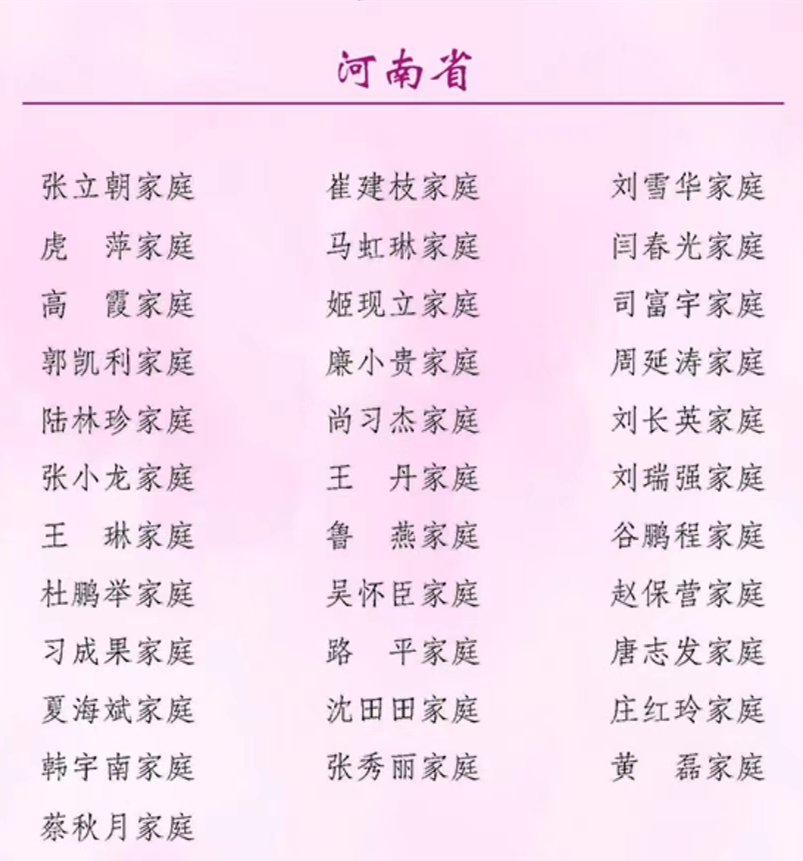 河南省

张立朝家庭
虎　萍家庭
高　霞家庭
郭凯利家庭
陆林珍家庭
张小龙家庭
王　琳家庭
杜鹏举家庭
习成果家庭
夏海斌家庭
韩宇南家庭
蔡秋月家庭

崔建枝家庭
马虹琳家庭
姬现立家庭
廉小贵家庭
尚习杰家庭
王　丹家庭
鲁　燕家庭
吴怀臣家庭
路　平家庭
沈田田家庭
张秀丽家庭

刘雪华家庭
闫春光家庭
司富宇家庭
周延涛家庭
刘长英家庭
刘瑞强家庭
谷鹏程家庭
赵保营家庭
唐志发家庭
庄红玲家庭
黄　磊家庭